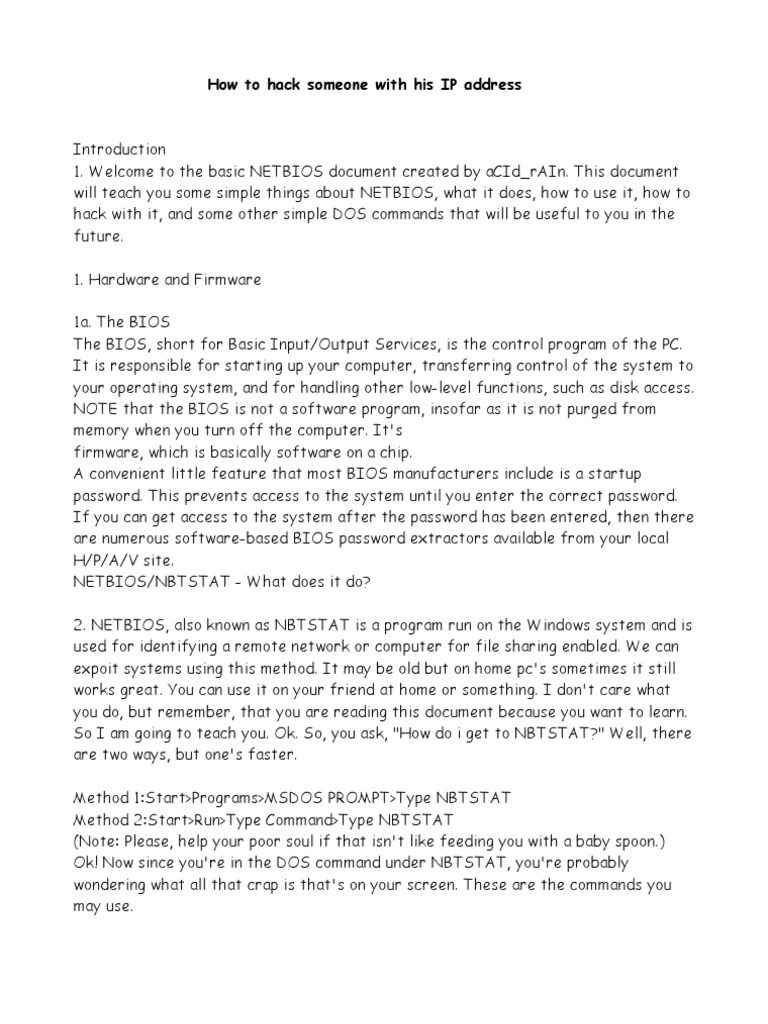 How to hack someone with his IP address

Introduction
1. Welcome to the basic NETBIOS document created by aCId_rAIn. This document will teach you some simple things about NETBIOS, what it does, how to use it, how to hack with it, and some other simple DOS commands that will be useful to you in the future.

1. Hardware and Firmware

1a. The BIOS
The BIOS, short for Basic Input/Output Services, is the control program of the PC. It is responsible for starting up your computer, transferring control of the system to your operating system, and for handling other low-level functions, such as disk access. NOTE that the BIOS is not a software program, insofar as it is not purged from memory when you turn off the computer. It's
firmware, which is basically software on a chip.
A convenient little feature that most BIOS manufacturers include is a startup password. This prevents access to the system until you enter the correct password. If you can get access to the system after the password has been entered, then there are numerous software-based BIOS password extractors available from your local H/P/A/V site.
NETBIOS/NBTSTAT - What does it do?

2. NETBIOS, also known as NBTSTAT is a program run on the Windows system and is used for identifying a remote network or computer for file sharing enabled. We can expoit systems using this method. It may be old but on home pc's sometimes it still works great. You can use it on your friend at home or something. I don't care what you do, but remember, that you are reading this document because you want to learn. So I am going to teach you. Ok. So, you ask, "How do i get to NBTSTAT?" Well, there are two ways, but one's faster.

Method 1:Start>Programs>MSDOS PROMPT>Type NBTSTAT
Method 2:Start>Run>Type Command>Type NBTSTAT
(Note: Please, help your poor soul if that isn't like feeding you with a baby spoon.)
Ok! Now since you're in the DOS command under NBTSTAT, you're probably wondering what all that crap is that's on your screen. These are the commands you may use.